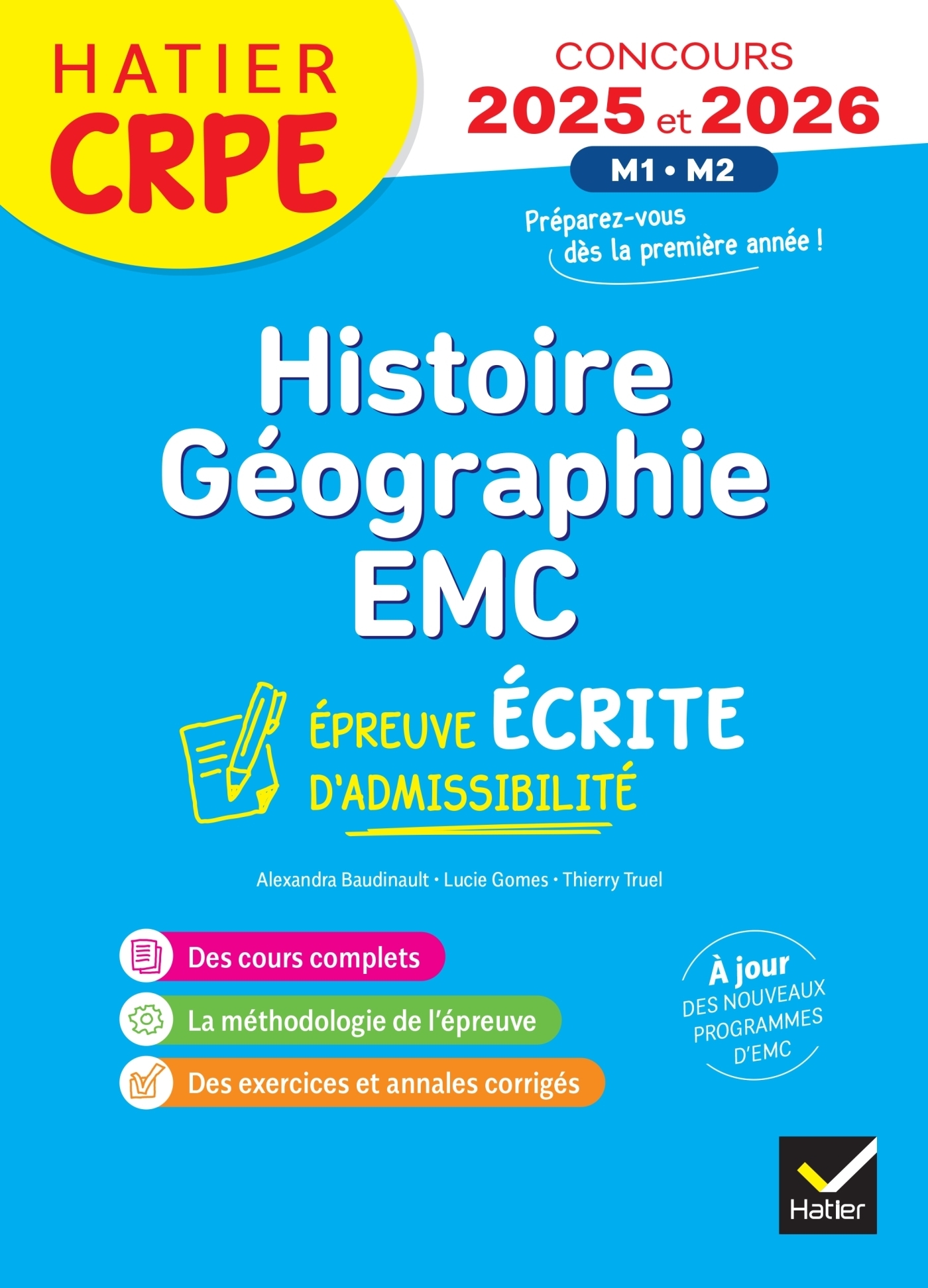 HATIER
CRPE

CONCOURS
2025 et 2026
M1 • M2

Préparez-vous dès la première année !

Histoire
Géographie
EMC

ÉPREUVE ÉCRITE
D'ADMISSIBILITÉ

Alexandra Baudinault • Lucie Gomes • Thierry Truel

Des cours complets
La méthodologie de l'épreuve
Des exercices et annales corrigés

À jour
DES NOUVEAUX PROGRAMMES D'EMC

Hatier